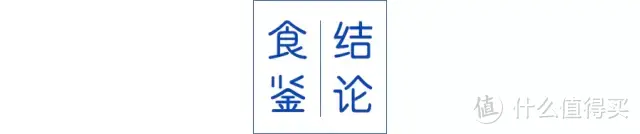 食鉴
结论
值 什么值得买